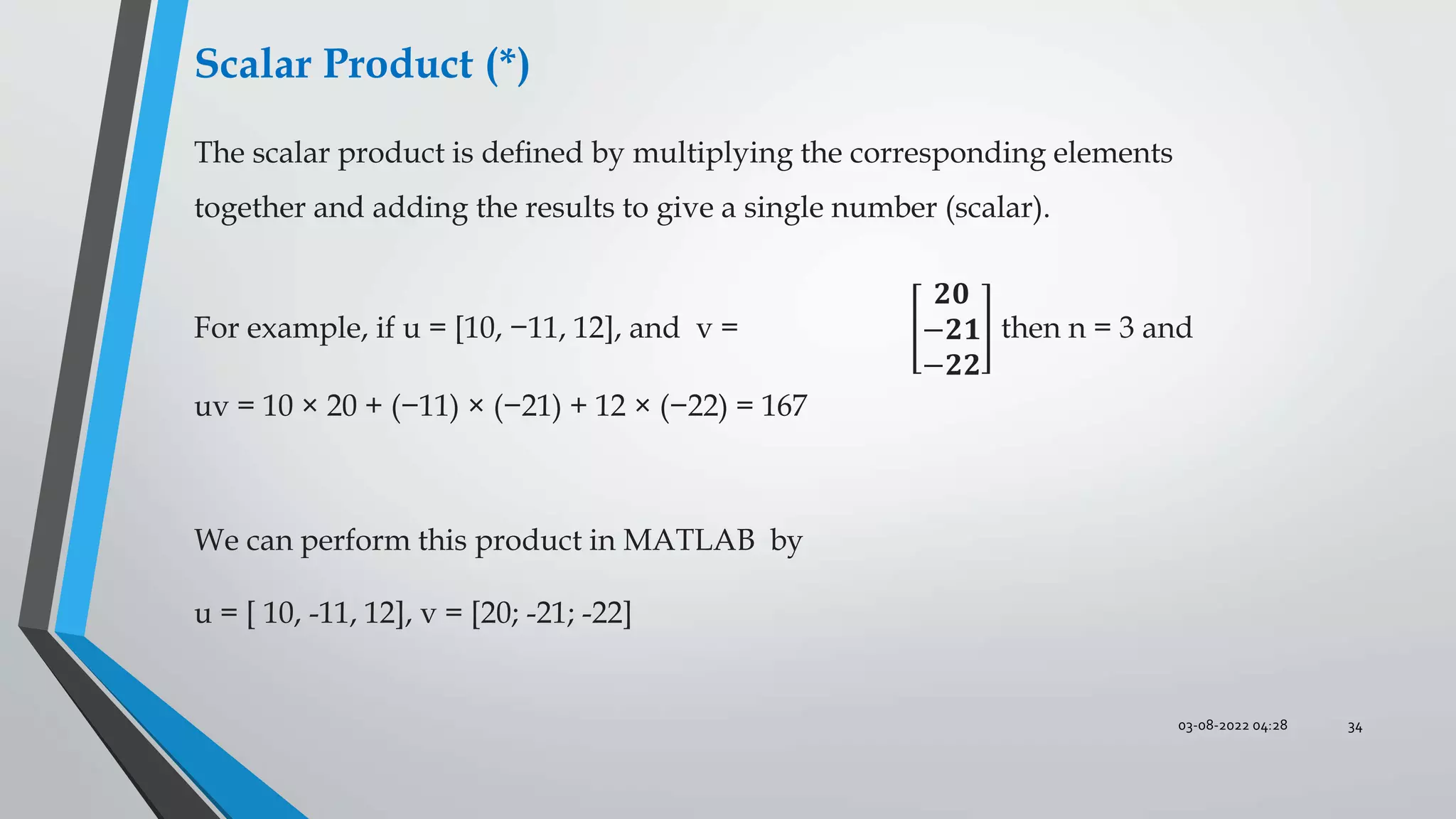 Scalar Product (*)

The scalar product is defined by multiplying the corresponding elements together and adding the results to give a single number (scalar).

For example, if u = [10, −11, 12], and v = $\begin{bmatrix} 20 \\ -21 \\ -22 \end{bmatrix}$ then n = 3 and

uv = 10 × 20 + (−11) × (−21) + 12 × (−22) = 167

We can perform this product in MATLAB by

u = [ 10, -11, 12], v = [20; -21; -22]

03-08-2022 04:28

34